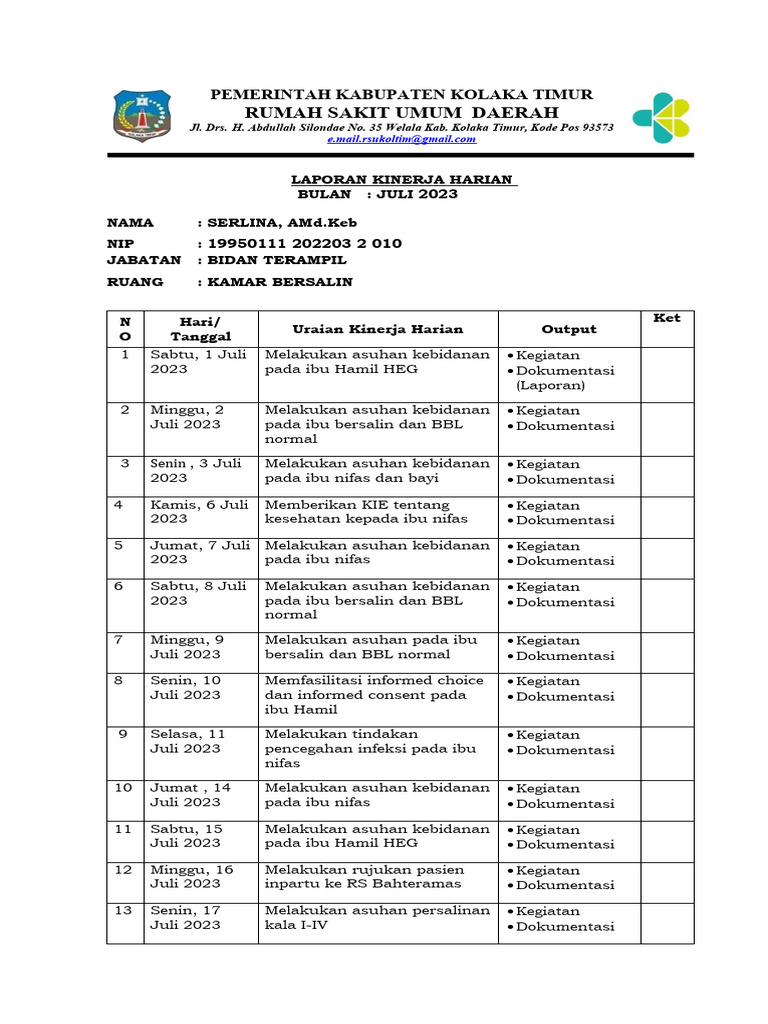 PEMERINTAH KABUPATEN KOLAKA TIMUR
RUMAH SAKIT UMUM DAERAH
Jl. Drs. H. Abdullah Silondae No. 35 Welala Kab. Kolaka Timur, Kode Pos 93573
e.mail.rsukoltim@gmail.com

LAPORAN KINERJA HARIAN
BULAN : JULI 2023

NAMA : SERLINA, AMd.Keb
NIP : 19950111 202203 2 010
JABATAN : BIDAN TERAMPIL
RUANG : KAMAR BERSALIN

| NO | Hari/ Tanggal | Uraian Kinerja Harian | Output | Ket |
|---|---|---|---|---|
| 1 | Sabtu, 1 Juli 2023 | Melakukan asuhan kebidanan pada ibu Hamil HEG | • Kegiatan • Dokumentasi (Laporan) | |
| 2 | Minggu, 2 Juli 2023 | Melakukan asuhan kebidanan pada ibu bersalin dan BBL normal | • Kegiatan • Dokumentasi | |
| 3 | Senin , 3 Juli 2023 | Melakukan asuhan kebidanan pada ibu nifas dan bayi | • Kegiatan • Dokumentasi | |
| 4 | Kamis, 6 Juli 2023 | Memberikan KIE tentang kesehatan kepada ibu nifas | • Kegiatan • Dokumentasi | |
| 5 | Jumat, 7 Juli 2023 | Melakukan asuhan kebidanan pada ibu nifas | • Kegiatan • Dokumentasi | |
| 6 | Sabtu, 8 Juli 2023 | Melakukan asuhan kebidanan pada ibu bersalin dan BBL normal | • Kegiatan • Dokumentasi | |
| 7 | Minggu, 9 Juli 2023 | Melakukan asuhan pada ibu bersalin dan BBL normal | • Kegiatan • Dokumentasi | |
| 8 | Senin, 10 Juli 2023 | Memfasilitasi informed choice dan informed consent pada ibu Hamil | • Kegiatan • Dokumentasi | |
| 9 | Selasa, 11 Juli 2023 | Melakukan tindakan pencegahan infeksi pada ibu nifas | • Kegiatan • Dokumentasi | |
| 10 | Jumat , 14 Juli 2023 | Melakukan asuhan kebidanan pada ibu nifas | • Kegiatan • Dokumentasi | |
| 11 | Sabtu, 15 Juli 2023 | Melakukan asuhan kebidanan pada ibu Hamil HEG | • Kegiatan • Dokumentasi | |
| 12 | Minggu, 16 Juli 2023 | Melakukan rujukan pasien inpartu ke RS Bahteramas | • Kegiatan • Dokumentasi | |
| 13 | Senin, 17 Juli 2023 | Melakukan asuhan persalinan kala I-IV | • Kegiatan • Dokumentasi | |